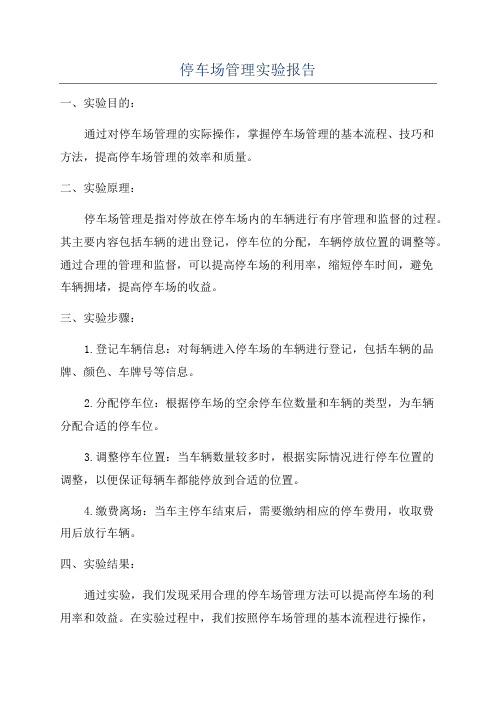 停车场管理实验报告

一、实验目的：

通过对停车场管理的实际操作，掌握停车场管理的基本流程、技巧和方法，提高停车场管理的效率和质量。

二、实验原理：

停车场管理是指对停放在停车场内的车辆进行有序管理和监督的过程。其主要内容包括车辆的进出登记，停车位的分配，车辆停放位置的调整等。通过合理的管理和监督，可以提高停车场的利用率，缩短停车时间，避免车辆拥堵，提高停车场的收益。

三、实验步骤：

1.登记车辆信息：对每辆进入停车场的车辆进行登记，包括车辆的品牌、颜色、车牌号等信息。

2.分配停车位：根据停车场的空余停车位数量和车辆的类型，为车辆分配合适的停车位。

3.调整停车位置：当车辆数量较多时，根据实际情况进行停车位置的调整，以便保证每辆车都能停放到合适的位置。

4.缴费离场：当车主停车结束后，需要缴纳相应的停车费用，收取费用后放行车辆。

四、实验结果：

通过实验，我们发现采用合理的停车场管理方法可以提高停车场的利用率和效益。在实验过程中，我们按照停车场管理的基本流程进行操作，